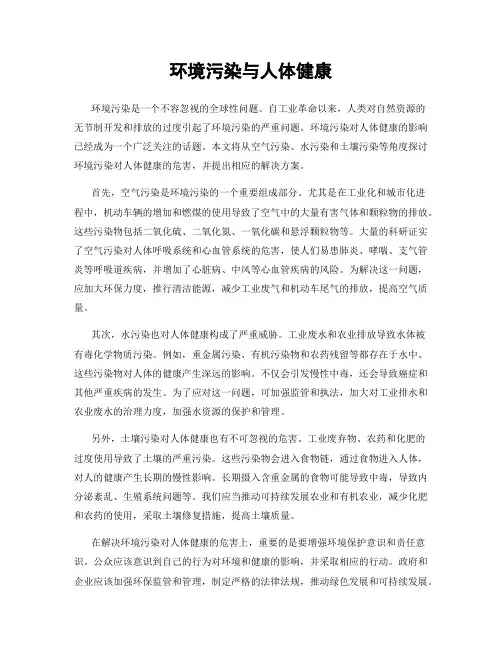 环境污染与人体健康

环境污染是一个不容忽视的全球性问题。自工业革命以来，人类对自然资源的无节制开发和排放的过度引起了环境污染的严重问题。环境污染对人体健康的影响已经成为一个广泛关注的话题。本文将从空气污染、水污染和土壤污染等角度探讨环境污染对人体健康的危害，并提出相应的解决方案。

首先，空气污染是环境污染的一个重要组成部分。尤其是在工业化和城市化进程中，机动车辆的增加和燃煤的使用导致了空气中的大量有害气体和颗粒物的排放。这些污染物包括二氧化硫、二氧化氮、一氧化碳和悬浮颗粒物等。大量的科研证实了空气污染对人体呼吸系统和心血管系统的危害，使人们易患肺炎、哮喘、支气管炎等呼吸道疾病，并增加了心脏病、中风等心血管疾病的风险。为解决这一问题，应加大环保力度，推行清洁能源，减少工业废气和机动车尾气的排放，提高空气质量。

其次，水污染也对人体健康构成了严重威胁。工业废水和农业排放导致水体被有毒化学物质污染。例如，重金属污染、有机污染物和农药残留等都存在于水中。这些污染物对人体的健康产生深远的影响。不仅会引发慢性中毒，还会导致癌症和其他严重疾病的发生。为了应对这一问题，可加强监管和执法，加大对工业排水和农业废水的治理力度，加强水资源的保护和管理。

另外，土壤污染对人体健康也有不可忽视的危害。工业废弃物、农药和化肥的过度使用导致了土壤的严重污染。这些污染物会进入食物链，通过食物进入人体，对人的健康产生长期的慢性影响。长期摄入含重金属的食物可能导致中毒，导致内分泌紊乱、生殖系统问题等。我们应当推动可持续发展农业和有机农业，减少化肥和农药的使用，采取土壤修复措施，提高土壤质量。

在解决环境污染对人体健康的危害上，重要的是要增强环境保护意识和责任意识。公众应该意识到自己的行为对环境和健康的影响，并采取相应的行动。政府和企业应该加强环保监管和管理，制定严格的法律法规，推动绿色发展和可持续发展。